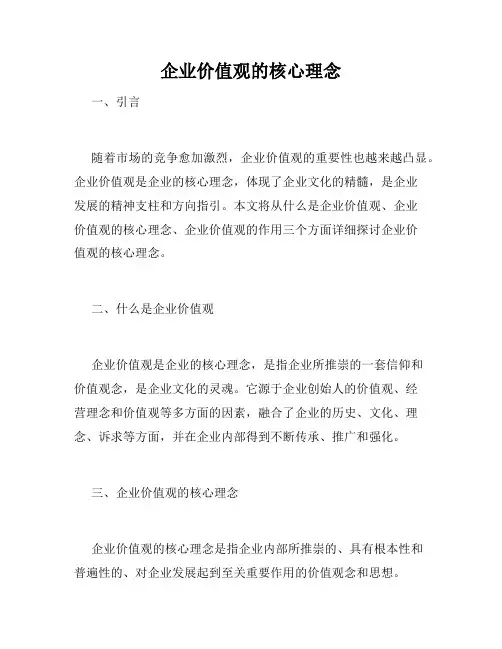 企业价值观的核心理念

一、引言

随着市场的竞争愈加激烈，企业价值观的重要性也越来越凸显。企业价值观是企业的核心理念，体现了企业文化的精髓，是企业发展的精神支柱和方向指引。本文将从什么是企业价值观、企业价值观的核心理念、企业价值观的作用三个方面详细探讨企业价值观的核心理念。

二、什么是企业价值观

企业价值观是企业的核心理念，是指企业所推崇的一套信仰和价值观念，是企业文化的灵魂。它源于企业创始人的价值观、经营理念和价值观等多方面的因素，融合了企业的历史、文化、理念、诉求等方面，并在企业内部得到不断传承、推广和强化。

三、企业价值观的核心理念

企业价值观的核心理念是指企业内部所推崇的、具有根本性和普遍性的、对企业发展起到至关重要作用的价值观念和思想。